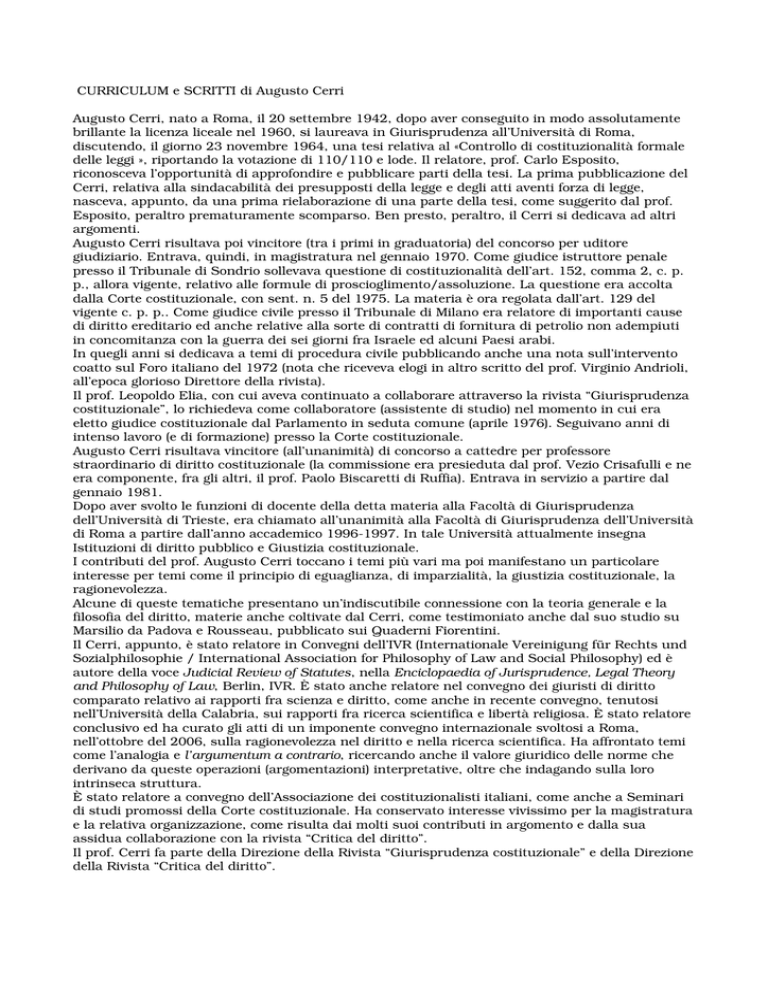 CURRICULUM e SCRITTI di Augusto Cerri

Augusto Cerri, nato a Roma, il 20 settembre 1942, dopo aver conseguito in modo assolutamente brillante la licenza liceale nel 1960, si laureava in Giurisprudenza all'Università di Roma, discutendo, il giorno 23 novembre 1964, una tesi relativa al «Controllo di costituzionalità formale delle leggi », riportando la votazione di 110/110 e lode. Il relatore, prof. Carlo Esposito, riconosceva l'opportunità di approfondire e pubblicare parti della tesi. La prima pubblicazione del Cerri, relativa alla sindacabilità dei presupposti della legge e degli atti aventi forza di legge, nasceva, appunto, da una prima rielaborazione di una parte della tesi, come suggerito dal prof. Esposito, peraltro prematuramente scomparso. Ben presto, peraltro, il Cerri si dedicava ad altri argomenti.
Augusto Cerri risultava poi vincitore (tra i primi in graduatoria) del concorso per uditore giudiziario. Entrava, quindi, in magistratura nel gennaio 1970. Come giudice istruttore penale presso il Tribunale di Sondrio sollevava questione di costituzionalità dell'art. 152, comma 2, c. p. p., allora vigente, relativo alle formule di proscioglimento/assoluzione. La questione era accolta dalla Corte costituzionale, con sent. n. 5 del 1975. La materia è ora regolata dall'art. 129 del vigente c. p. p.. Come giudice civile presso il Tribunale di Milano era relatore di importanti cause di diritto ereditario ed anche relative alla sorte di contratti di fornitura di petrolio non adempiuti in concomitanza con la guerra dei sei giorni fra Israele ed alcuni Paesi arabi.
In quegli anni si dedicava a temi di procedura civile pubblicando anche una nota sull'intervento coatto sul Foro italiano del 1972 (nota che riceveva elogi in altro scritto del prof. Virginio Andrioli, all'epoca glorioso Direttore della rivista).
Il prof. Leopoldo Elia, con cui aveva continuato a collaborare attraverso la rivista "Giurisprudenza costituzionale", lo richiedeva come collaboratore (assistente di studio) nel momento in cui era eletto giudice costituzionale dal Parlamento in seduta comune (aprile 1976). Seguivano anni di intenso lavoro (e di formazione) presso la Corte costituzionale.
Augusto Cerri risultava vincitore (all'unanimità) di concorso a cattedre per professore straordinario di diritto costituzionale (la commissione era presieduta dal prof. Vezio Crisafulli e ne era componente, fra gli altri, il prof. Paolo Biscaretti di Ruffia). Entrava in servizio a partire dal gennaio 1981.
Dopo aver svolto le funzioni di docente della detta materia alla Facoltà di Giurisprudenza dell'Università di Trieste, era chiamato all'unanimità alla Facoltà di Giurisprudenza dell'Università di Roma a partire dall'anno accademico 1996-1997. In tale Università attualmente insegna Istituzioni di diritto pubblico e Giustizia costituzionale.
I contributi del prof. Augusto Cerri toccano i temi più vari ma poi manifestano un particolare interesse per temi come il principio di eguaglianza, di imparzialità, la giustizia costituzionale, la ragionevolezza.
Alcune di queste tematiche presentano un'indiscutibile connessione con la teoria generale e la filosofia del diritto, materie anche coltivate dal Cerri, come testimoniato anche dal suo studio su Marsilio da Padova e Rousseau, pubblicato sui Quaderni Fiorentini.
Il Cerri, appunto, è stato relatore in Convegni dell'IVR (Internationale Vereinigung für Rechts und Sozialphilosophie / International Association for Philosophy of Law and Social Philosophy) ed è autore della voce Judicial Review of Statutes, nella Enciclopaedia of Jurisprudence, Legal Theory and Philosophy of Law, Berlin, IVR. È stato anche relatore nel convegno dei giuristi di diritto comparato relativo ai rapporti fra scienza e diritto, come anche in recente convegno, tenutosi nell'Università della Calabria, sui rapporti fra ricerca scientifica e libertà religiosa. È stato relatore conclusivo ed ha curato gli atti di un imponente convegno internazionale svoltosi a Roma, nell'ottobre del 2006, sulla ragionevolezza nel diritto e nella ricerca scientifica. Ha affrontato temi come l'analogia e l'argumentum a contrario, ricercando anche il valore giuridico delle norme che derivano da queste operazioni (argomentazioni) interpretative, oltre che indagando sulla loro intrinseca struttura.
È stato relatore a convegno dell'Associazione dei costituzionalisti italiani, come anche a Seminari di studi promossi della Corte costituzionale. Ha conservato interesse vivissimo per la magistratura e la relativa organizzazione, come risulta dai molti suoi contributi in argomento e dalla sua assidua collaborazione con la rivista "Critica del diritto".
Il prof. Cerri fa parte della Direzione della Rivista "Giurisprudenza costituzionale" e della Direzione della Rivista "Critica del diritto".